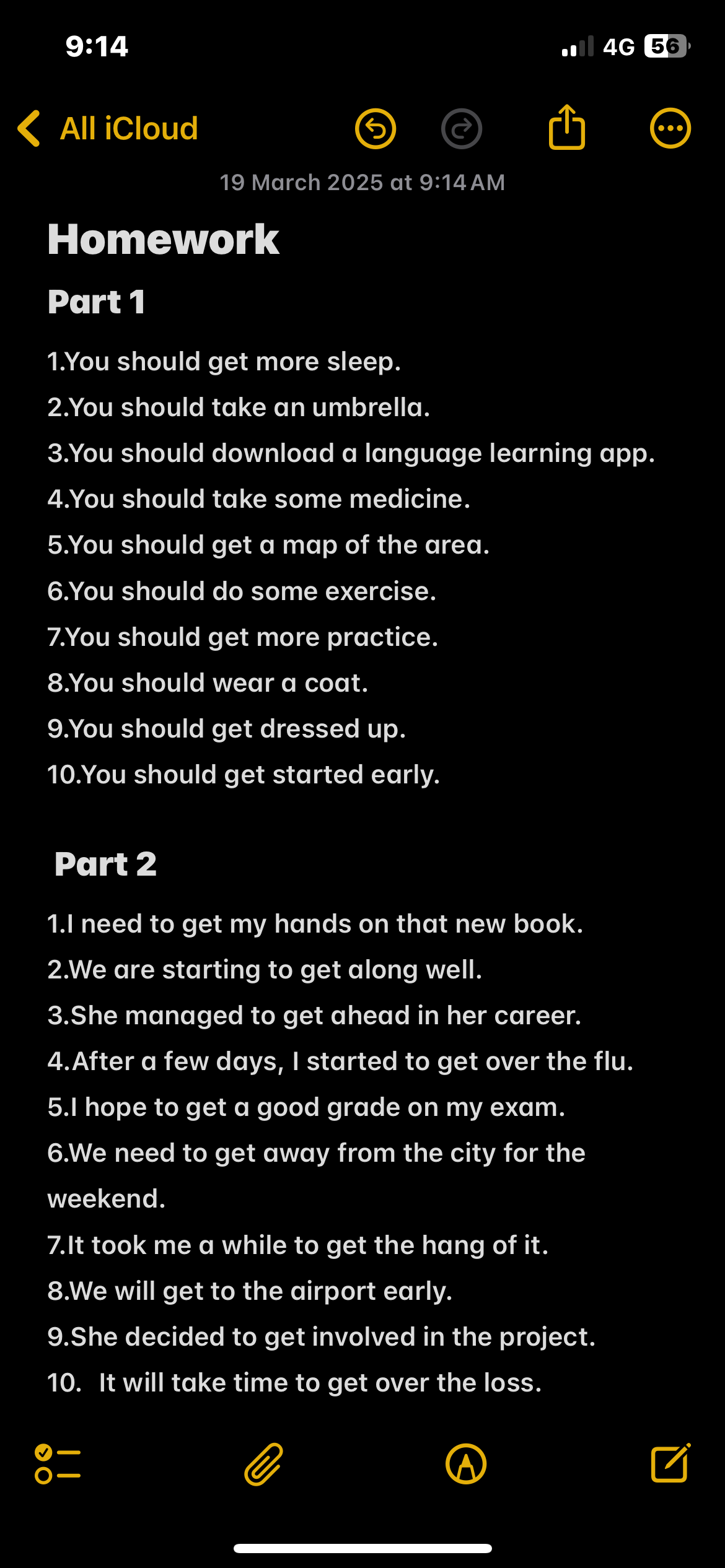 9:14

4G 56

All iCloud

19 March 2025 at 9:14 AM

Homework

Part 1

1.You should get more sleep.
2.You should take an umbrella.
3.You should download a language learning app.
4.You should take some medicine.
5.You should get a map of the area.
6.You should do some exercise.
7.You should get more practice.
8.You should wear a coat.
9.You should get dressed up.
10.You should get started early.

Part 2

1.I need to get my hands on that new book.
2.We are starting to get along well.
3.She managed to get ahead in her career.
4.After a few days, I started to get over the flu.
5.I hope to get a good grade on my exam.
6.We need to get away from the city for the weekend.
7.It took me a while to get the hang of it.
8.We will get to the airport early.
9.She decided to get involved in the project.
10. It will take time to get over the loss.